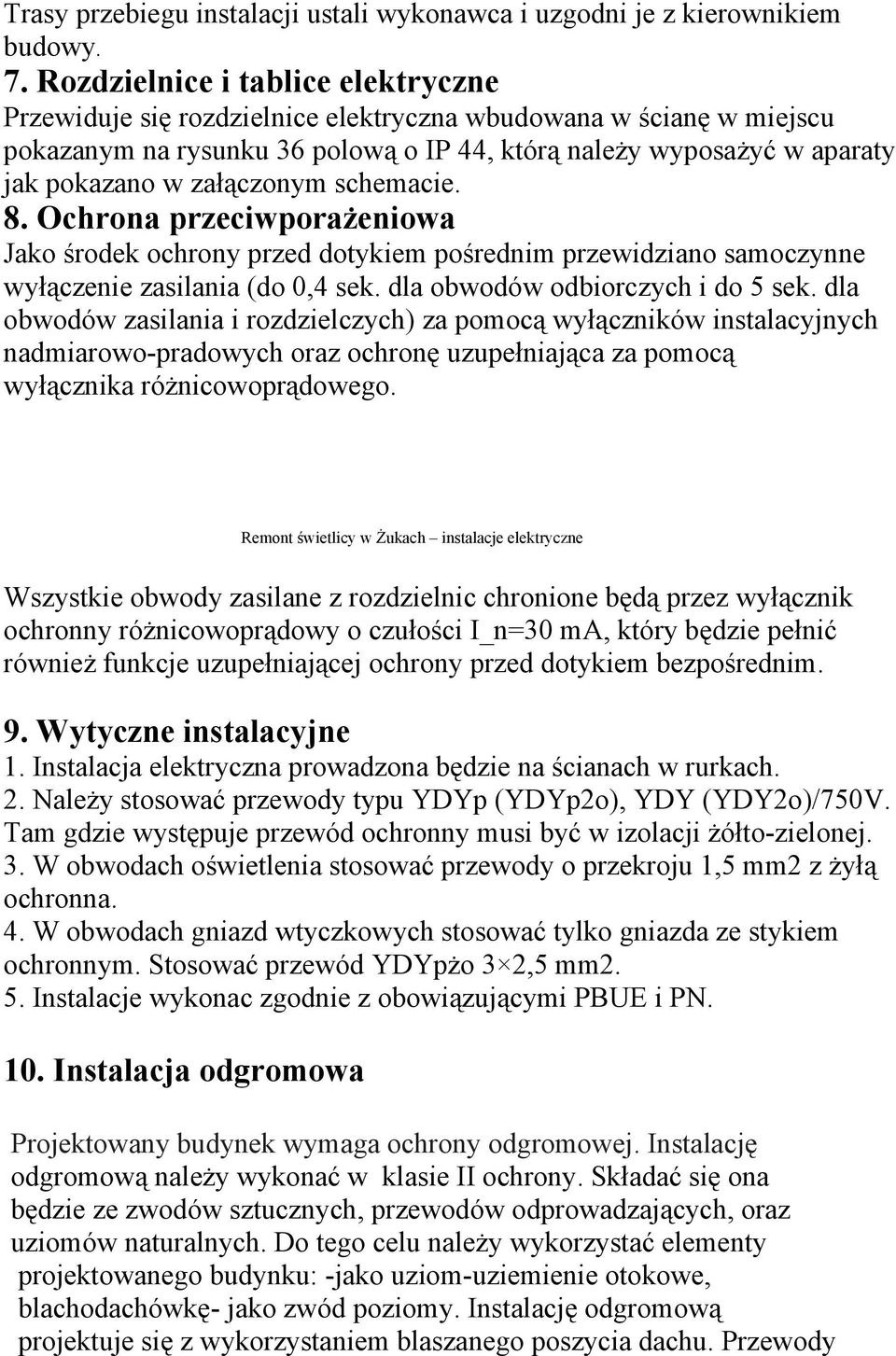 Trasy przebiegu instalacji ustali wykonawca i uzgodni je z kierownikiem budowy.

7. Rozdzielnice i tablice elektryczne

Przewiduje się rozdzielnice elektryczna wbudowana w ścianę w miejscu pokazanym na rysunku 36 polową o IP 44, którą należy wyposażyć w aparaty jak pokazano w załączonym schemacie.

8. Ochrona przeciwporażeniowa

Jako środek ochrony przed dotykiem pośrednim przewidziano samoczynne wyłączenie zasilania (do 0,4 sek. dla obwodów odbiorczych i do 5 sek. dla obwodów zasilania i rozdzielczych) za pomocą wyłączników instalacyjnych nadmiarowo-pradowych oraz ochronę uzupełniająca za pomocą wyłącznika różnicowoprądowego.

Remont świetlicy w Żukach – instalacje elektryczne

Wszystkie obwody zasilane z rozdzielnic chronione będą przez wyłącznik ochronny różnicowoprądowy o czułości I_n=30 mA, który będzie pełnić również funkcje uzupełniającej ochrony przed dotykiem bezpośrednim.

9. Wytyczne instalacyjne

1. Instalacja elektryczna prowadzona będzie na ścianach w rurkach.
2. Należy stosować przewody typu YDYp (YDYp2o), YDY (YDY2o)/750V. Tam gdzie występuje przewód ochronny musi być w izolacji żółto-zielonej.
3. W obwodach oświetlenia stosować przewody o przekroju 1,5 mm2 z żyłą ochronna.
4. W obwodach gniazd wtyczkowych stosować tylko gniazda ze stykiem ochronnym. Stosować przewód YDYpżo 3×2,5 mm2.
5. Instalacje wykonac zgodnie z obowiązującymi PBUE i PN.

10. Instalacja odgromowa

Projektowany budynek wymaga ochrony odgromowej. Instalację odgromową należy wykonać w klasie II ochrony. Składać się ona będzie ze zwodów sztucznych, przewodów odprowadzających, oraz uziomów naturalnych. Do tego celu należy wykorzystać elementy projektowanego budynku: -jako uziom-uziemienie otokowe, blachodachówkę- jako zwód poziomy. Instalację odgromową projektuje się z wykorzystaniem blaszanego poszycia dachu. Przewody